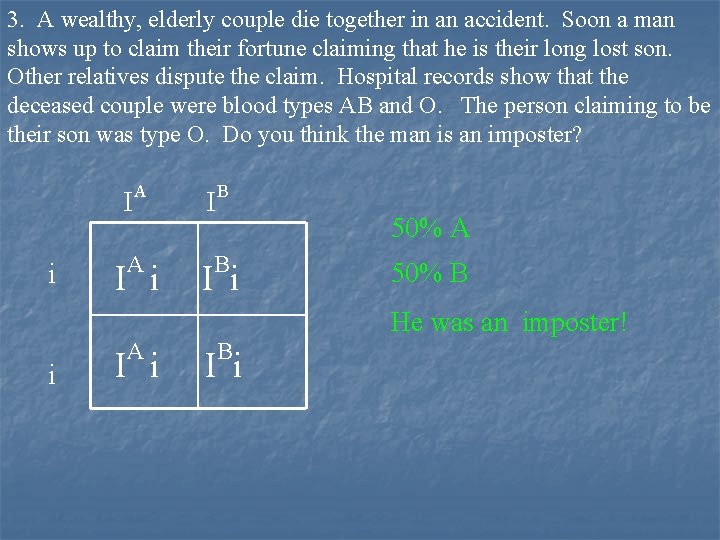 3. A wealthy, elderly couple die together in an accident. Soon a man shows up to claim their fortune claiming that he is their long lost son. Other relatives dispute the claim. Hospital records show that the deceased couple were blood types AB and O. The person claiming to be their son was type O. Do you think the man is an imposter?

| | $I^A$ | $I^B$ |
|---|---|---|
| i | $I^A i$ | $I^B i$ |
| i | $I^A i$ | $I^B i$ |

50% A

50% B

He was an imposter!